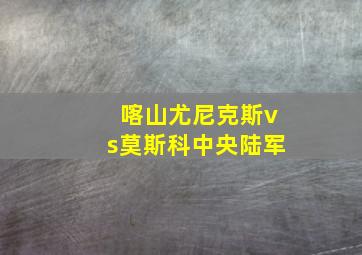 喀山尤尼克斯vs莫斯科中央陆军